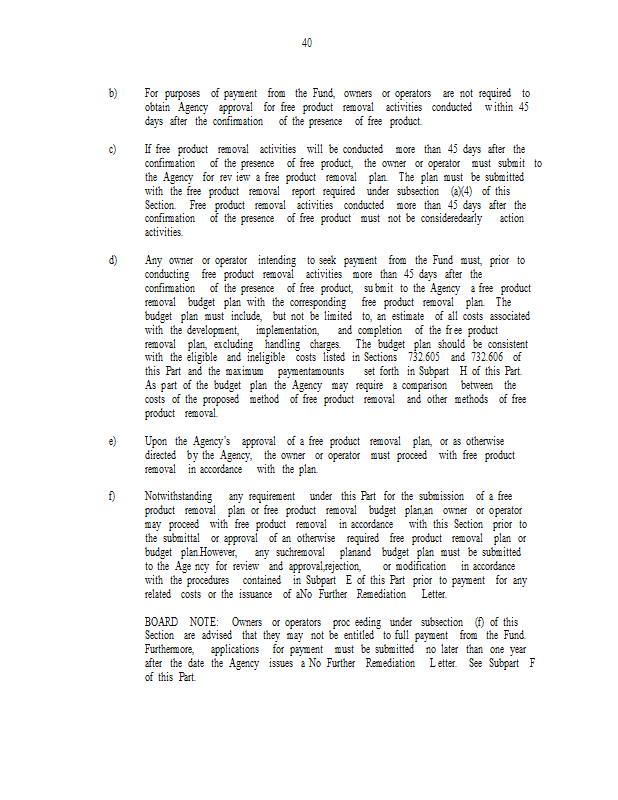 40

b) For purposes of payment from the Fund, owners or operators are not required to obtain Agency approval for free product removal activities conducted within 45 days after the confirmation of the presence of free product.

c) If free product removal activities will be conducted more than 45 days after the confirmation of the presence of free product, the owner or operator must submit to the Agency for review a free product removal plan. The plan must be submitted with the free product removal report required under subsection (a)(4) of this Section. Free product removal activities conducted more than 45 days after the confirmation of the presence of free product must not be consideredearly action activities.

d) Any owner or operator intending to seek payment from the Fund must, prior to conducting free product removal activities more than 45 days after the confirmation of the presence of free product, submit to the Agency a free product removal budget plan with the corresponding free product removal plan. The budget plan must include, but not be limited to, an estimate of all costs associated with the development, implementation, and completion of the free product removal plan, excluding handling charges. The budget plan should be consistent with the eligible and ineligible costs listed in Sections 732.605 and 732.606 of this Part and the maximum paymentamounts set forth in Subpart H of this Part. As part of the budget plan the Agency may require a comparison between the costs of the proposed method of free product removal and other methods of free product removal.

e) Upon the Agency's approval of a free product removal plan, or as otherwise directed by the Agency, the owner or operator must proceed with free product removal in accordance with the plan.

f) Notwithstanding any requirement under this Part for the submission of a free product removal plan or free product removal budget plan,an owner or operator may proceed with free product removal in accordance with this Section prior to the submittal or approval of an otherwise required free product removal plan or budget plan.However, any suchremoval planand budget plan must be submitted to the Agency for review and approval,rejection, or modification in accordance with the procedures contained in Subpart E of this Part prior to payment for any related costs or the issuance of aNo Further Remediation Letter.

BOARD NOTE: Owners or operators proceeding under subsection (f) of this Section are advised that they may not be entitled to full payment from the Fund. Furthermore, applications for payment must be submitted no later than one year after the date the Agency issues a No Further Remediation Letter. See Subpart F of this Part.